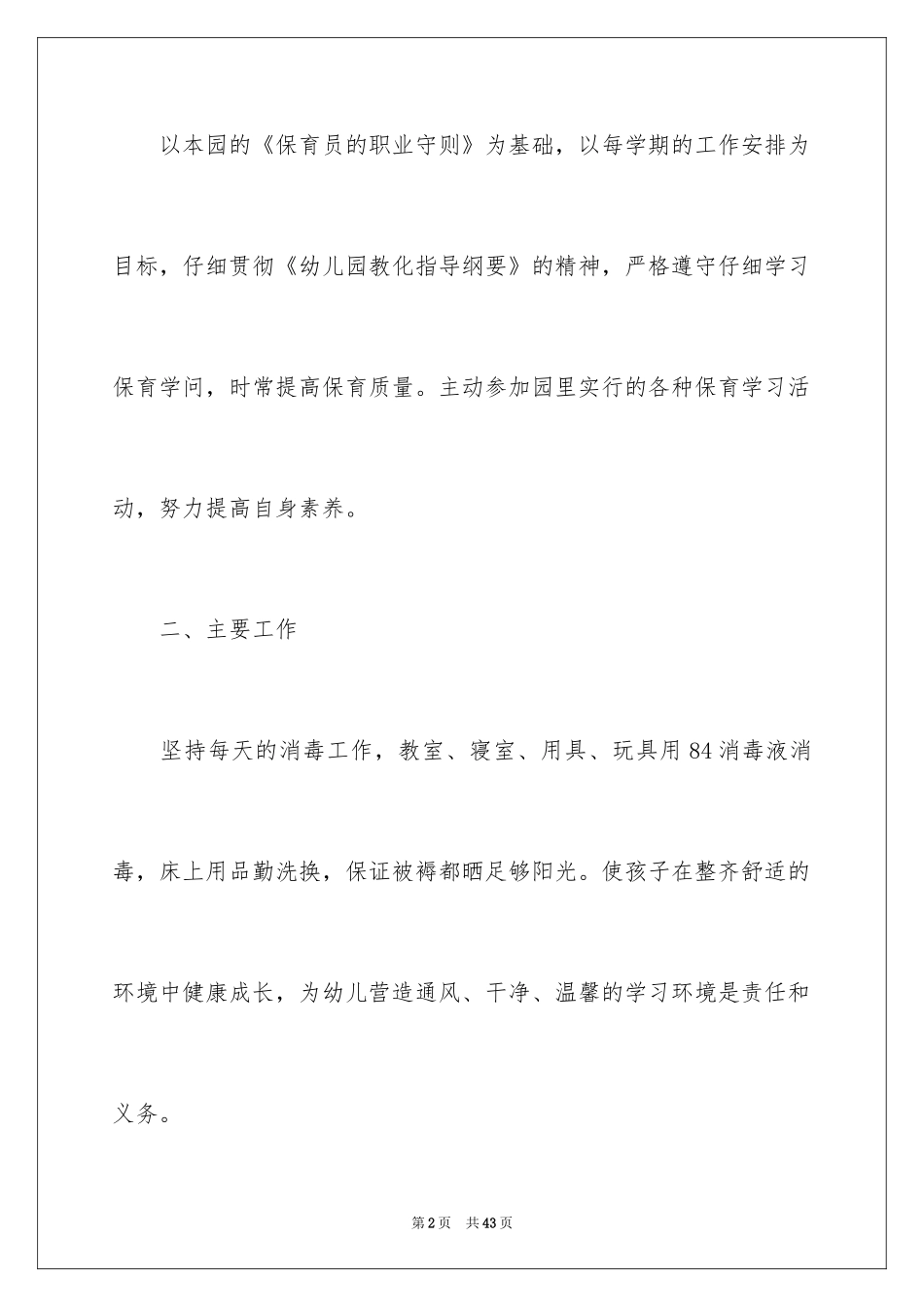 以本园的《保育员的职业守则》为基础，以每学期的工作安排为目标，仔细贯彻《幼儿园教化指导纲要》的精神，严格遵守仔细学习保育学问，时常提高保育质量。主动参加园里实行的各种保育学习活动，努力提高自身素养。

二、主要工作

坚持每天的消毒工作，教室、寝室、用具、玩具用84消毒液消毒，床上用品勤洗换，保证被褥都晒足够阳光。使孩子在整齐舒适的环境中健康成长，为幼儿营造通风、干净、温馨的学习环境是责任和义务。

第2页 共43页